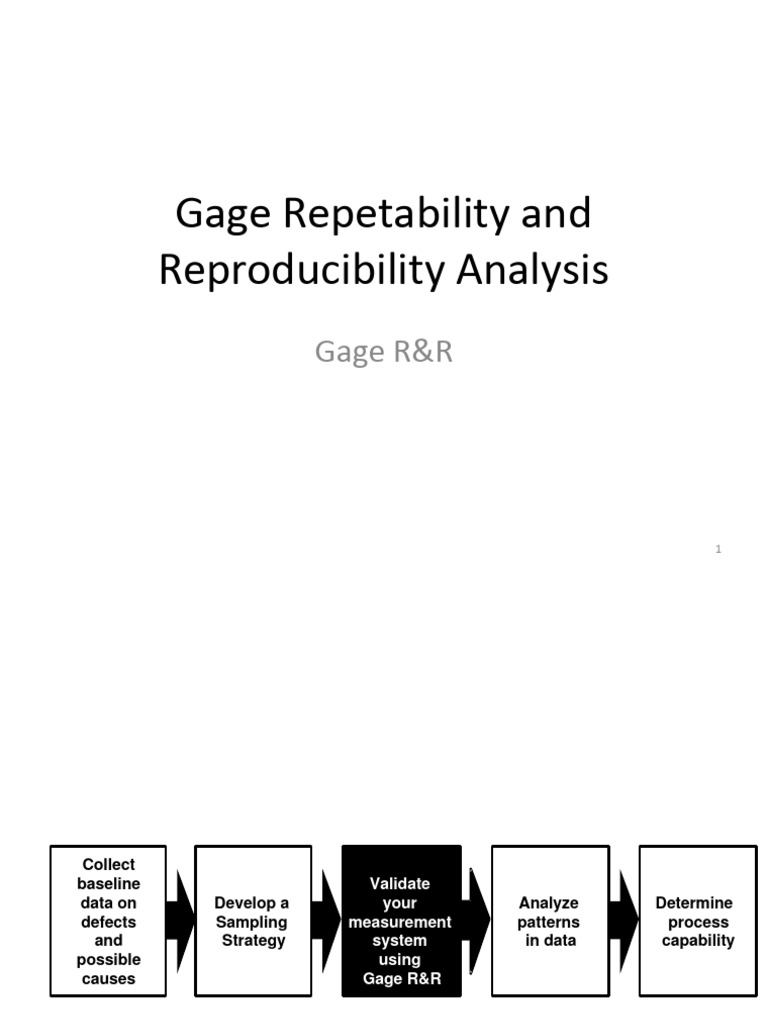 Gage Repetability and Reproducibility Analysis

Gage R&R

1

Collect baseline data on defects and possible causes

Develop a Sampling Strategy

Validate your measurement system using Gage R&R

Analyze patterns in data

Determine process capability